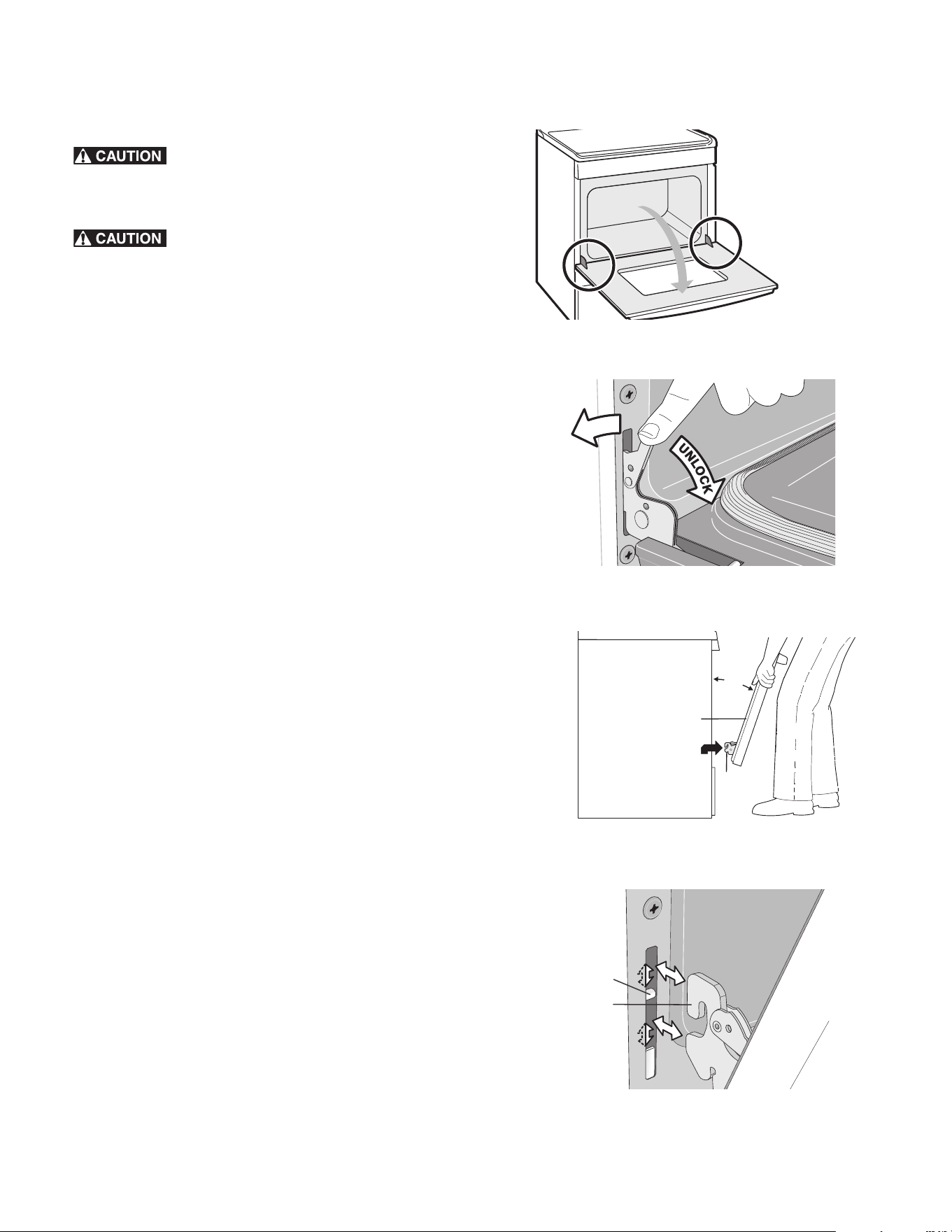 CAUTION

CAUTION

UNLOCK